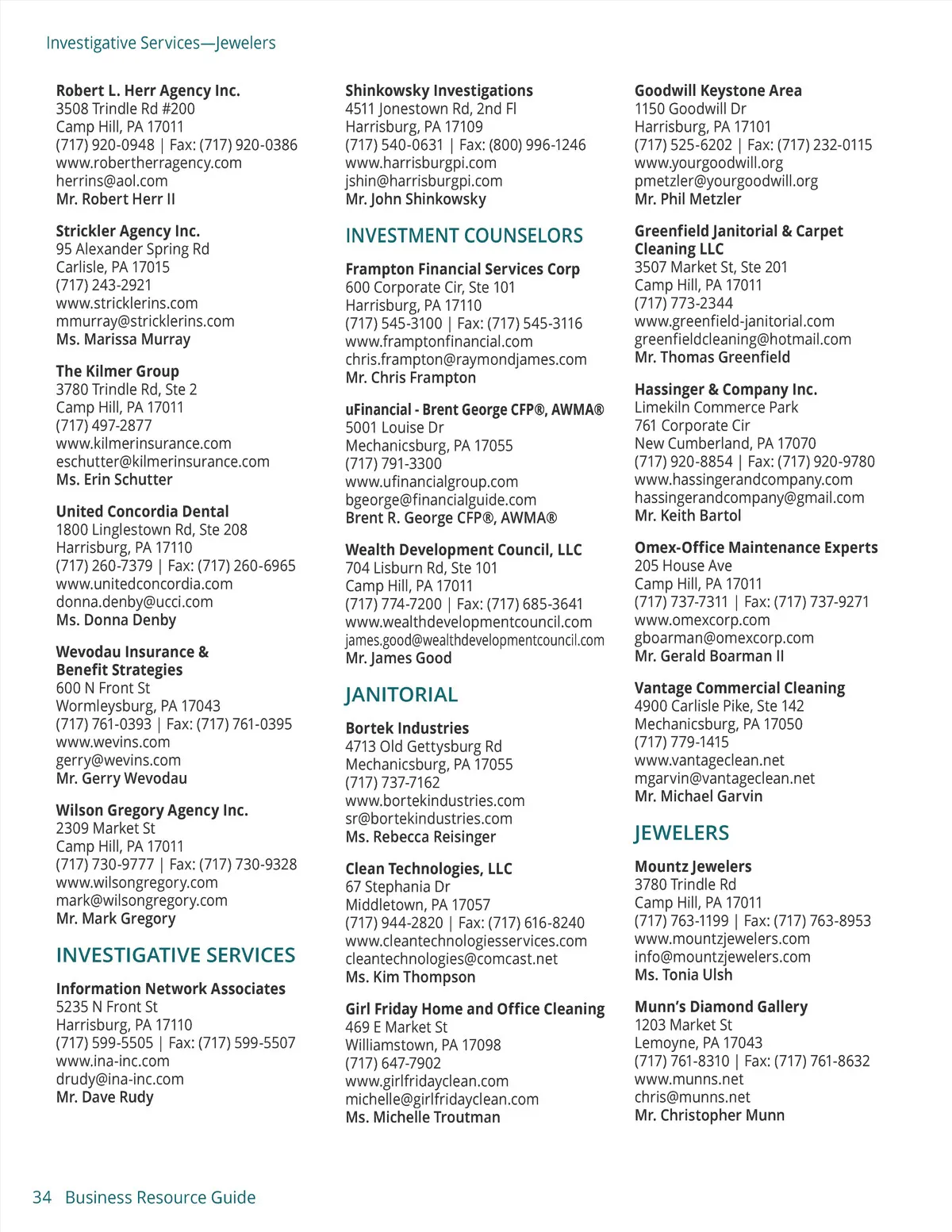 Investigative Services—Jewelers

Robert L. Herr Agency Inc.
3508 Trindle Rd #200
Camp Hill, PA 17011
(717) 920-0948 | Fax: (717) 920-0386
www.robertherragency.com
herrins@aol.com
Mr. Robert Herr II

Strickler Agency Inc.
95 Alexander Spring Rd
Carlisle, PA 17015
(717) 243-2921
www.stricklerins.com
mmurray@stricklerins.com
Ms. Marissa Murray

The Kilmer Group
3780 Trindle Rd, Ste 2
Camp Hill, PA 17011
(717) 497-2877
www.kilmerinsurance.com
eschutter@kilmerinsurance.com
Ms. Erin Schutter

United Concordia Dental
1800 Linglestown Rd, Ste 208
Harrisburg, PA 17110
(717) 260-7379 | Fax: (717) 260-6965
www.unitedconcordia.com
donna.denby@ucci.com
Ms. Donna Denby

Wevodau Insurance & Benefit Strategies
600 N Front St
Wormleysburg, PA 17043
(717) 761-0393 | Fax: (717) 761-0395
www.wevins.com
gerry@wevins.com
Mr. Gerry Wevodau

Wilson Gregory Agency Inc.
2309 Market St
Camp Hill, PA 17011
(717) 730-9777 | Fax: (717) 730-9328
www.wilsongregory.com
mark@wilsongregory.com
Mr. Mark Gregory

INVESTIGATIVE SERVICES

Information Network Associates
5235 N Front St
Harrisburg, PA 17110
(717) 599-5505 | Fax: (717) 599-5507
www.ina-inc.com
drudy@ina-inc.com
Mr. Dave Rudy

Shinkowsky Investigations
4511 Jonestown Rd, 2nd Fl
Harrisburg, PA 17109
(717) 540-0631 | Fax: (800) 996-1246
www.harrisburgpi.com
jshin@harrisburgpi.com
Mr. John Shinkowsky

INVESTMENT COUNSELORS

Frampton Financial Services Corp
600 Corporate Cir, Ste 101
Harrisburg, PA 17110
(717) 545-3100 | Fax: (717) 545-3116
www.framptonfinancial.com
chris.frampton@raymondjames.com
Mr. Chris Frampton

uFinancial - Brent George CFP®, AWMA®
5001 Louise Dr
Mechanicsburg, PA 17055
(717) 791-3300
www.ufinancialgroup.com
bgeorge@financialguide.com
Brent R. George CFP®, AWMA®

Wealth Development Council, LLC
704 Lisburn Rd, Ste 101
Camp Hill, PA 17011
(717) 774-7200 | Fax: (717) 685-3641
www.wealthdevelopmentcouncil.com
james.good@wealthdevelopmentcouncil.com
Mr. James Good

JANITORIAL

Bortek Industries
4713 Old Gettysburg Rd
Mechanicsburg, PA 17055
(717) 737-7162
www.bortekindustries.com
sr@bortekindustries.com
Ms. Rebecca Reisinger

Clean Technologies, LLC
67 Stephania Dr
Middletown, PA 17057
(717) 944-2820 | Fax: (717) 616-8240
www.cleantechnologiesservices.com
cleantechnologies@comcast.net
Ms. Kim Thompson

Girl Friday Home and Office Cleaning
469 E Market St
Williamstown, PA 17098
(717) 647-7902
www.girlfridayclean.com
michelle@girlfridayclean.com
Ms. Michelle Troutman

Goodwill Keystone Area
1150 Goodwill Dr
Harrisburg, PA 17101
(717) 525-6202 | Fax: (717) 232-0115
www.yourgoodwill.org
pmetzler@yourgoodwill.org
Mr. Phil Metzler

Greenfield Janitorial & Carpet Cleaning LLC
3507 Market St, Ste 201
Camp Hill, PA 17011
(717) 773-2344
www.greenfield-janitorial.com
greenfieldcleaning@hotmail.com
Mr. Thomas Greenfield

Hassinger & Company Inc.
Limekiln Commerce Park
761 Corporate Cir
New Cumberland, PA 17070
(717) 920-8854 | Fax: (717) 920-9780
www.hassingerandcompany.com
hassingerandcompany@gmail.com
Mr. Keith Bartol

Omex-Office Maintenance Experts
205 House Ave
Camp Hill, PA 17011
(717) 737-7311 | Fax: (717) 737-9271
www.omexcorp.com
gboarman@omexcorp.com
Mr. Gerald Boarman II

Vantage Commercial Cleaning
4900 Carlisle Pike, Ste 142
Mechanicsburg, PA 17050
(717) 779-1415
www.vantageclean.net
mgarvin@vantageclean.net
Mr. Michael Garvin

JEWELERS

Mountz Jewelers
3780 Trindle Rd
Camp Hill, PA 17011
(717) 763-1199 | Fax: (717) 763-8953
www.mountzjewelers.com
info@mountzjewelers.com
Ms. Tonia Ulsh

Munn's Diamond Gallery
1203 Market St
Lemoyne, PA 17043
(717) 761-8310 | Fax: (717) 761-8632
www.munns.net
chris@munns.net
Mr. Christopher Munn

34 Business Resource Guide